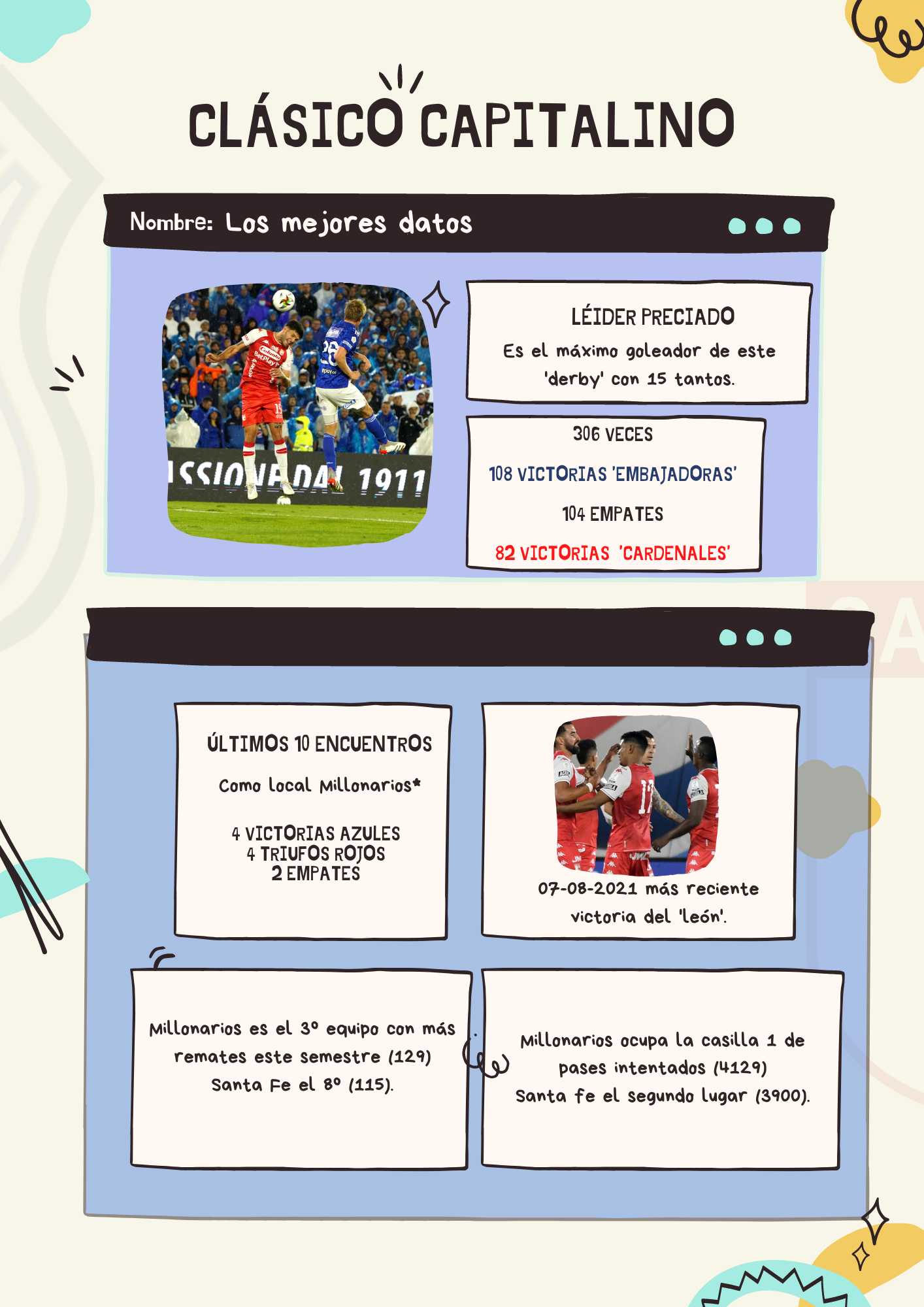 CLÁSICO CAPITALINO

Nombre: Los mejores datos

LÉIDER PRECIADO

Es el máximo goleador de este 'derby' con 15 tantos.

306 VECES

108 VICTORIAS 'EMBAJADORAS'

104 EMPATES

82 VICTORIAS 'CARDENALES'

ÚLTIMOS 10 ENCUENTROS

Como local Millonarios*

4 VICTORIAS AZULES
4 TRIUFOS ROJOS
2 EMPATES

07-08-2021 más reciente victoria del 'león'.

Millonarios es el 3° equipo con más remates este semestre (129) Santa Fe el 8° (115).

Millonarios ocupa la casilla 1 de pases intentados (4129) Santa fe el segundo lugar (3900).